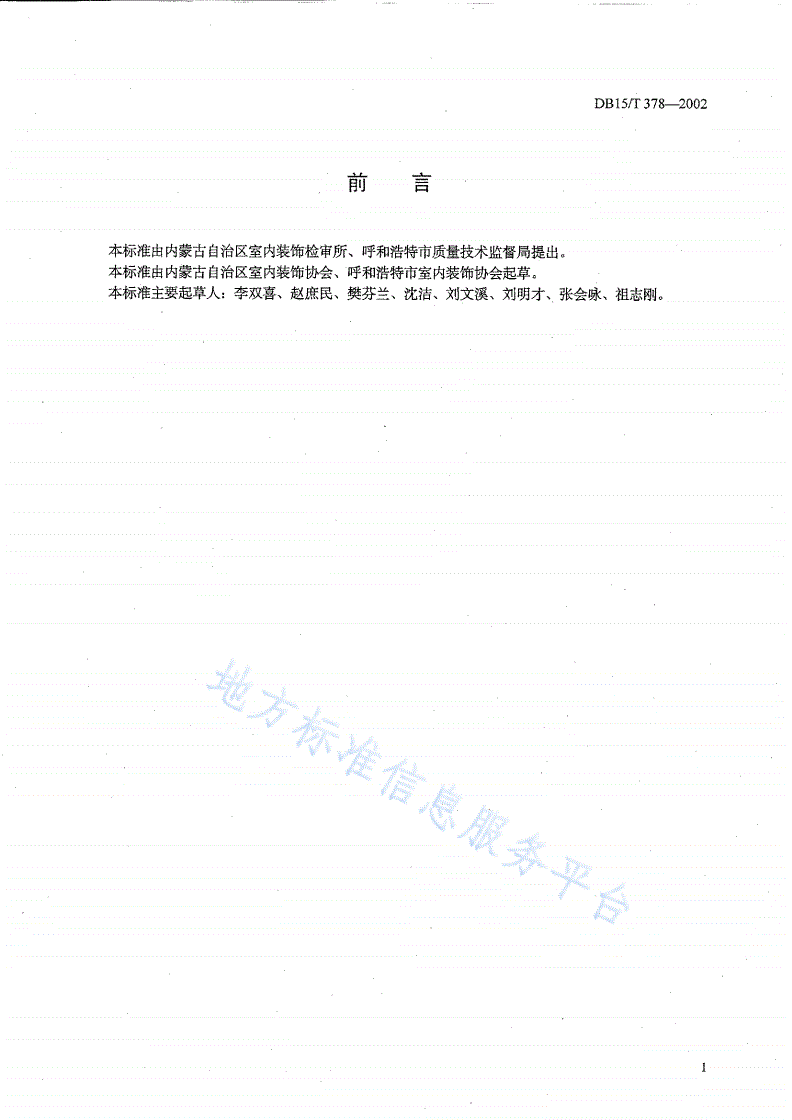 DB15/T 378—2002

前　言

本标准由内蒙古自治区室内装饰检审所、呼和浩特市质量技术监督局提出。
本标准由内蒙古自治区室内装饰协会、呼和浩特市室内装饰协会起草。
本标准主要起草人：李双喜、赵庶民、樊芬兰、沈洁、刘文溪、刘明才、张会咏、祖志刚。

地方标准信息服务平台

1